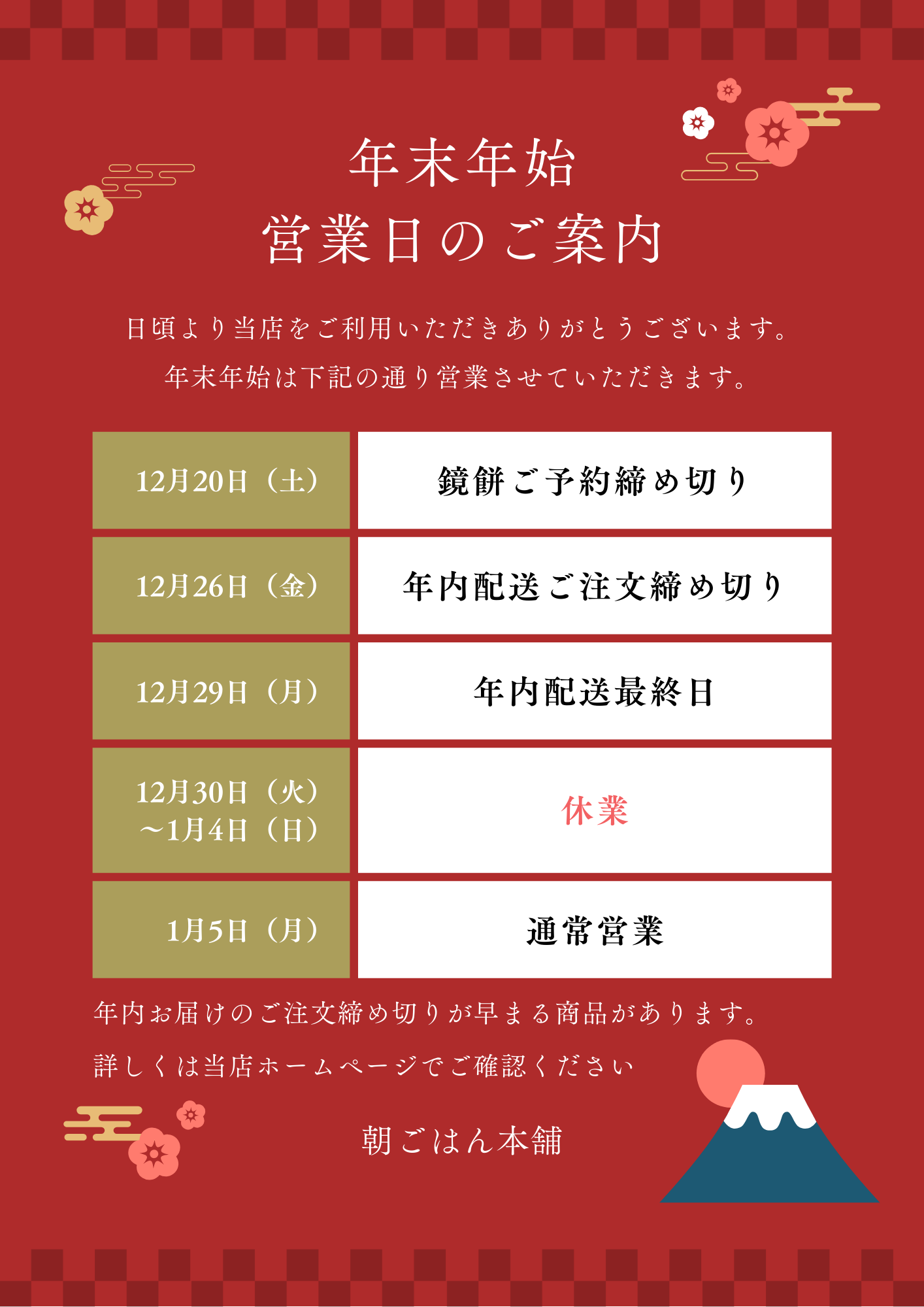 年末年始
営業日のご案内

日頃より当店をご利用いただきありがとうございます。
年末年始は下記の通り営業させていただきます。

| 12月20日（土） | 鏡餅ご予約締め切り |
|---|---|
| 12月26日（金） | 年内配送ご注文締め切り |
| 12月29日（月） | 年内配送最終日 |
| 12月30日（火）～1月4日（日） | 休業 |
| 1月5日（月） | 通常営業 |

年内お届けのご注文締め切りが早まる商品があります。
詳しくは当店ホームページでご確認ください

朝ごはん本舗